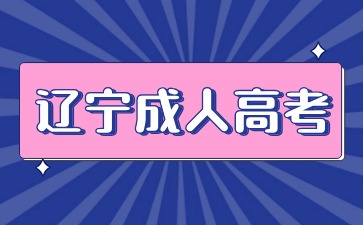 辽宁成人高考